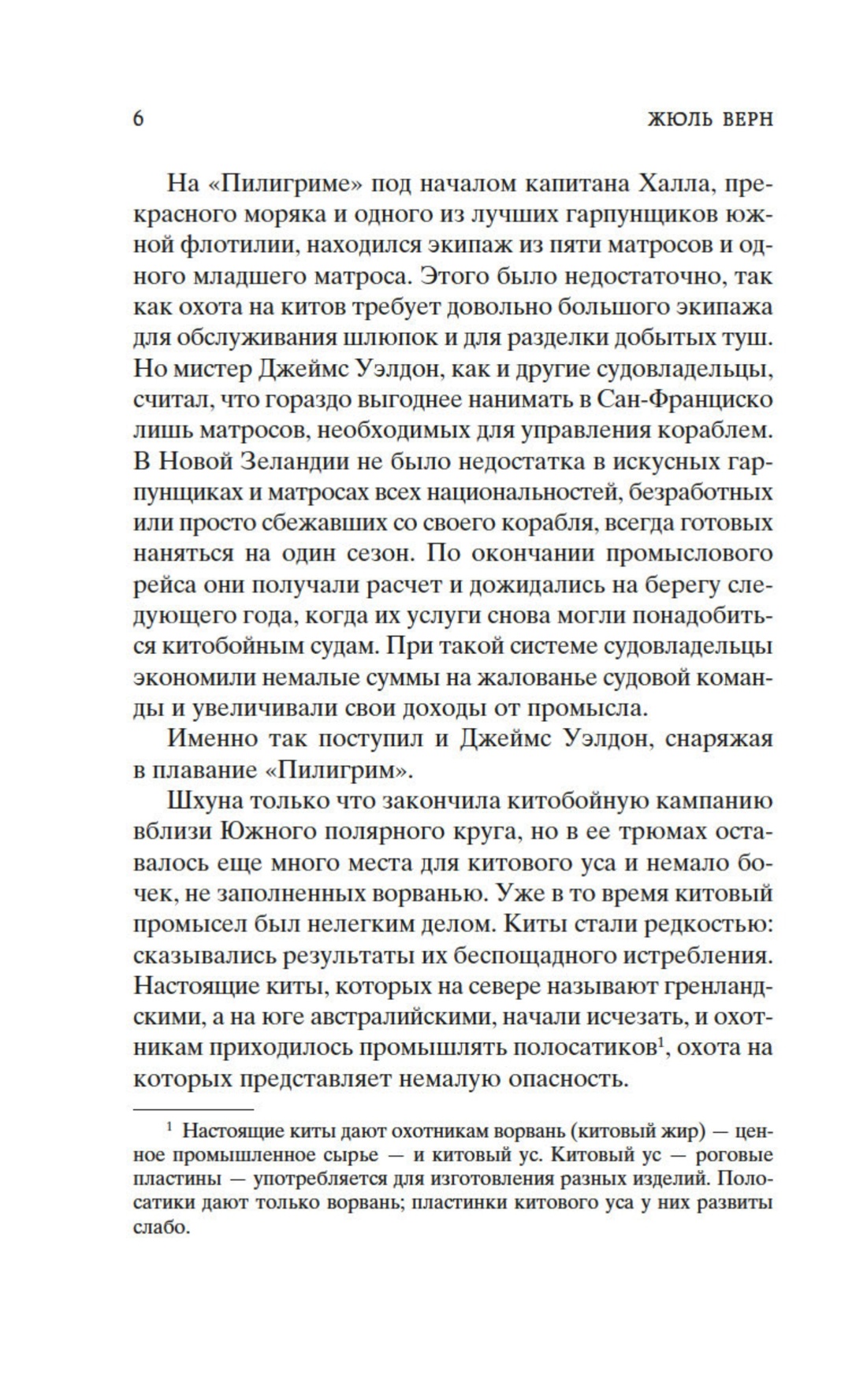 6 ЖЮЛЬ ВЕРН

На «Пилигриме» под началом капитана Халла, прекрасного моряка и одного из лучших гарпунщиков южной флотилии, находился экипаж из пяти матросов и одного младшего матроса. Этого было недостаточно, так как охота на китов требует довольно большого экипажа для обслуживания шлюпок и для разделки добытых туш. Но мистер Джеймс Уэлдон, как и другие судовладельцы, считал, что гораздо выгоднее нанимать в Сан-Франциско лишь матросов, необходимых для управления кораблем. В Новой Зеландии не было недостатка в искусных гарпунщиках и матросах всех национальностей, безработных или просто сбежавших со своего корабля, всегда готовых наняться на один сезон. По окончании промыслового рейса они получали расчет и дожидались на берегу следующего года, когда их услуги снова могли понадобиться китобойным судам. При такой системе судовладельцы экономили немалые суммы на жалованье судовой команды и увеличивали свои доходы от промысла.

Именно так поступил и Джеймс Уэлдон, снаряжая в плавание «Пилигрим».

Шхуна только что закончила китобойную кампанию вблизи Южного полярного круга, но в ее трюмах оставалось еще много места для китового уса и немало бочек, не заполненных ворванью. Уже в то время китовый промысел был нелегким делом. Киты стали редкостью: сказывались результаты их беспощадного истребления. Настоящие киты, которых на севере называют гренландскими, а на юге австралийскими, начали исчезать, и охотникам приходилось промышлять полосатиков$^1$, охота на которых представляет немалую опасность.

$^1$ Настоящие киты дают охотникам ворвань (китовый жир) — ценное промышленное сырье — и китовый ус. Китовый ус — роговые пластины — употребляется для изготовления разных изделий. Полосатики дают только ворвань; пластинки китового уса у них развиты слабо.